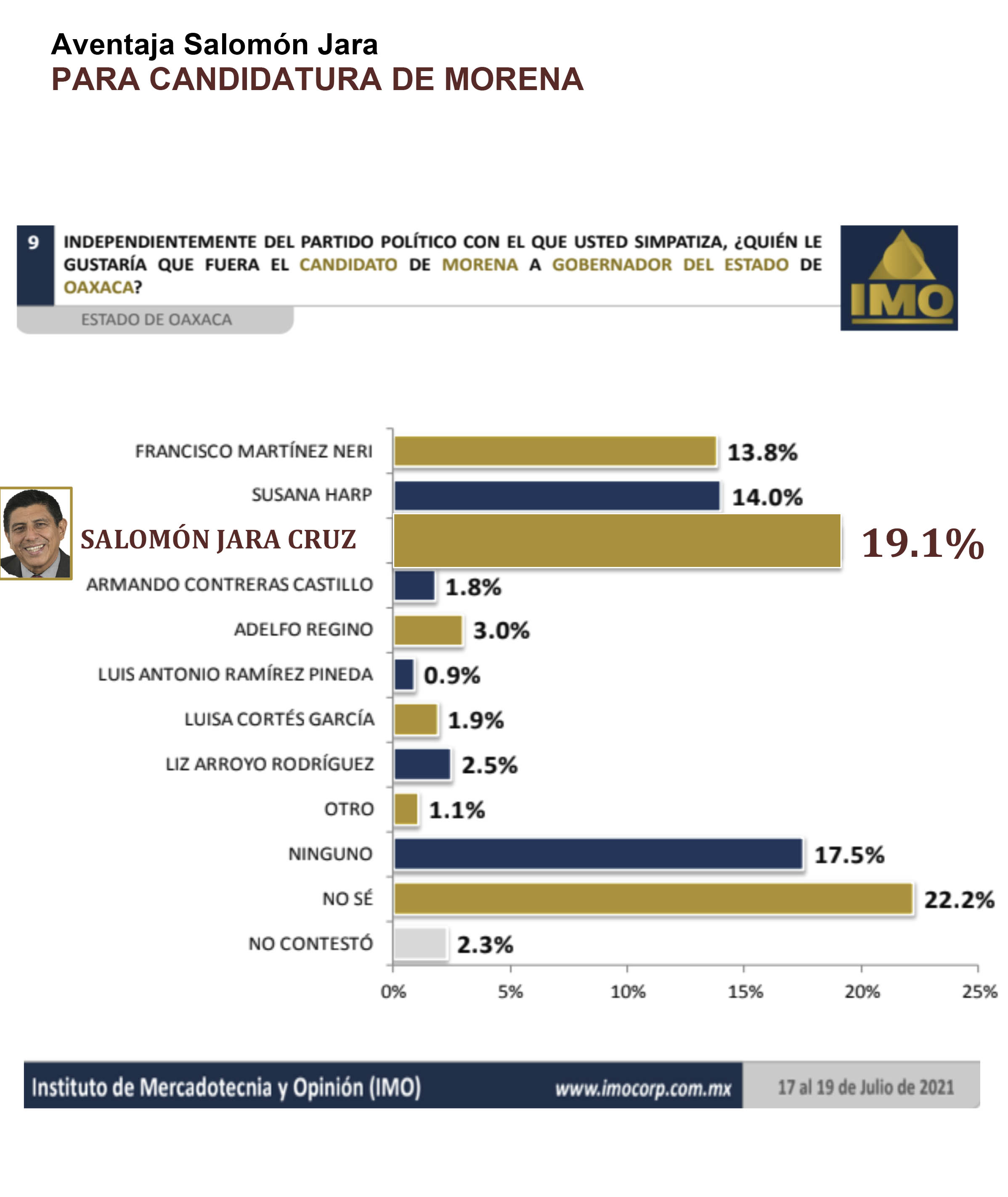 Aventaja Salomón Jara
PARA CANDIDATURA DE MORENA

9 INDEPENDIENTEMENTE DEL PARTIDO POLÍTICO CON EL QUE USTED SIMPATIZA, ¿QUIÉN LE GUSTARÍA QUE FUERA EL CANDIDATO DE MORENA A GOBERNADOR DEL ESTADO DE OAXACA?

ESTADO DE OAXACA

IMO

FRANCISCO MARTÍNEZ NERI 13.8%
SUSANA HARP 14.0%
SALOMÓN JARA CRUZ 19.1%
ARMANDO CONTRERAS CASTILLO 1.8%
ADELFO REGINO 3.0%
LUIS ANTONIO RAMÍREZ PINEDA 0.9%
LUISA CORTÉS GARCÍA 1.9%
LIZ ARROYO RODRÍGUEZ 2.5%
OTRO 1.1%
NINGUNO 17.5%
NO SÉ 22.2%
NO CONTESTÓ 2.3%

0% 5% 10% 15% 20% 25%

Instituto de Mercadotecnia y Opinión (IMO) www.imocorp.com.mx 17 al 19 de Julio de 2021